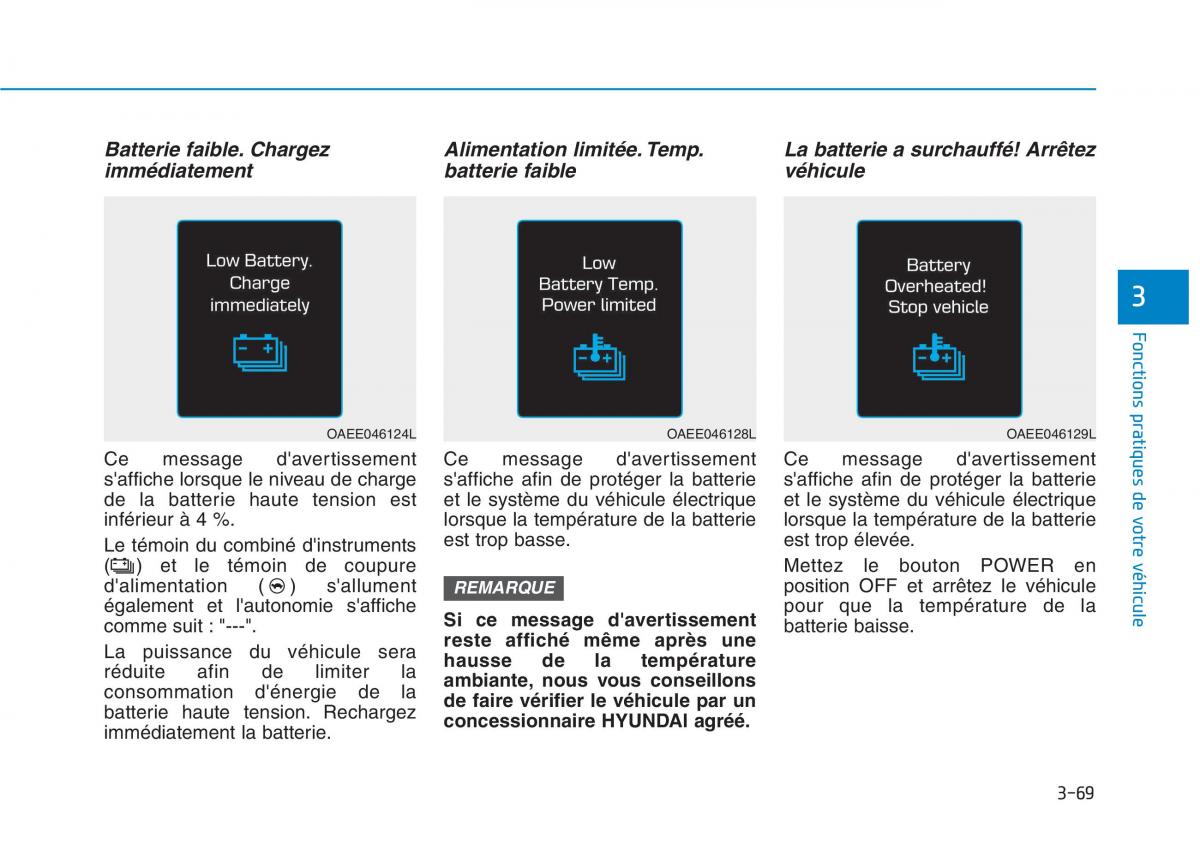 Batterie faible. Chargez immédiatement

Low Battery. Charge immediately

OAEE046124L

Ce message d'avertissement s'affiche lorsque le niveau de charge de la batterie haute tension est inférieur à 4 %.

Le témoin du combiné d'instruments ( ) et le témoin de coupure d'alimentation ( ) s'allument également et l'autonomie s'affiche comme suit : "---".

La puissance du véhicule sera réduite afin de limiter la consommation d'énergie de la batterie haute tension. Rechargez immédiatement la batterie.

Alimentation limitée. Temp. batterie faible

Low Battery Temp. Power limited

OAEE046128L

Ce message d'avertissement s'affiche afin de protéger la batterie et le système du véhicule électrique lorsque la température de la batterie est trop basse.

REMARQUE

Si ce message d'avertissement reste affiché même après une hausse de la température ambiante, nous vous conseillons de faire vérifier le véhicule par un concessionnaire HYUNDAI agréé.

La batterie a surchauffé! Arrêtez véhicule

Battery Overheated! Stop vehicle

OAEE046129L

Ce message d'avertissement s'affiche afin de protéger la batterie et le système du véhicule électrique lorsque la température de la batterie est trop élevée.

Mettez le bouton POWER en position OFF et arrêtez le véhicule pour que la température de la batterie baisse.

3

Fonctions pratiques de votre véhicule

3-69